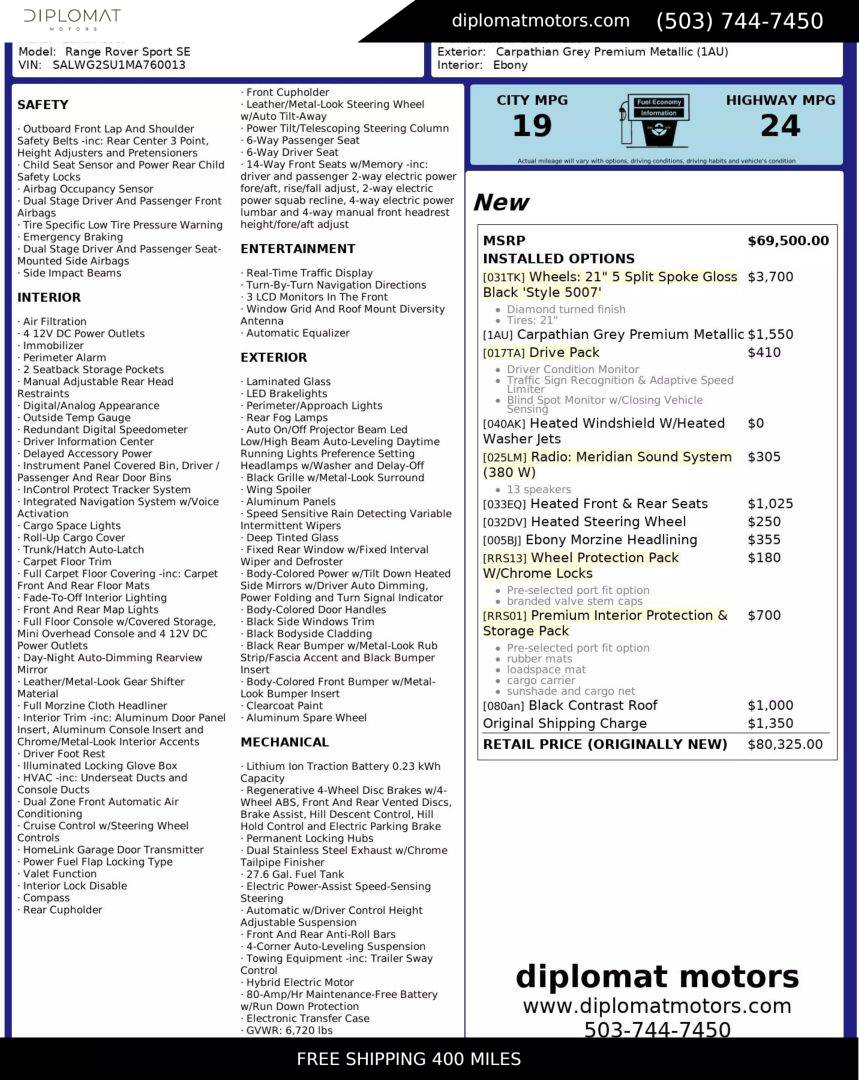 DIPLOMAT
MOTORS

diplomatmotors.com (503) 744-7450

Model: Range Rover Sport SE
VIN: SALWG2SU1MA760013

Exterior: Carpathian Grey Premium Metallic (1AU)
Interior: Ebony

SAFETY

· Outboard Front Lap And Shoulder Safety Belts -inc: Rear Center 3 Point, Height Adjusters and Pretensioners
· Child Seat Sensor and Power Rear Child Safety Locks
· Airbag Occupancy Sensor
· Dual Stage Driver And Passenger Front Airbags
· Tire Specific Low Tire Pressure Warning
· Emergency Braking
· Dual Stage Driver And Passenger Seat-Mounted Side Airbags
· Side Impact Beams

INTERIOR

· Air Filtration
· 4 12V DC Power Outlets
· Immobilizer
· Perimeter Alarm
· 2 Seatback Storage Pockets
· Manual Adjustable Rear Head Restraints
· Digital/Analog Appearance
· Outside Temp Gauge
· Redundant Digital Speedometer
· Driver Information Center
· Delayed Accessory Power
· Instrument Panel Covered Bin, Driver / Passenger And Rear Door Bins
· InControl Protect Tracker System
· Integrated Navigation System w/Voice Activation
· Cargo Space Lights
· Roll-Up Cargo Cover
· Trunk/Hatch Auto-Latch
· Carpet Floor Trim
· Full Carpet Floor Covering -inc: Carpet Front And Rear Floor Mats
· Fade-To-Off Interior Lighting
· Front And Rear Map Lights
· Full Floor Console w/Covered Storage, Mini Overhead Console and 4 12V DC Power Outlets
· Day-Night Auto-Dimming Rearview Mirror
· Leather/Metal-Look Gear Shifter Material
· Full Morzine Cloth Headliner
· Interior Trim -inc: Aluminum Door Panel Insert, Aluminum Console Insert and Chrome/Metal-Look Interior Accents
· Driver Foot Rest
· Illuminated Locking Glove Box
· HVAC -inc: Underseat Ducts and Console Ducts
· Dual Zone Front Automatic Air Conditioning
· Cruise Control w/Steering Wheel Controls
· HomeLink Garage Door Transmitter
· Power Fuel Flap Locking Type
· Valet Function
· Interior Lock Disable
· Compass
· Rear Cupholder

· Front Cupholder
· Leather/Metal-Look Steering Wheel w/Auto Tilt-Away
· Power Tilt/Telescoping Steering Column
· 6-Way Passenger Seat
· 6-Way Driver Seat
· 14-Way Front Seats w/Memory -inc: driver and passenger 2-way electric power fore/aft, rise/fall adjust, 2-way electric power squab recline, 4-way electric power lumbar and 4-way manual front headrest height/fore/aft adjust

ENTERTAINMENT

· Real-Time Traffic Display
· Turn-By-Turn Navigation Directions
· 3 LCD Monitors In The Front
· Window Grid And Roof Mount Diversity Antenna
· Automatic Equalizer

EXTERIOR

· Laminated Glass
· LED Brakelights
· Perimeter/Approach Lights
· Rear Fog Lamps
· Auto On/Off Projector Beam Led Low/High Beam Auto-Leveling Daytime Running Lights Preference Setting Headlamps w/Washer and Delay-Off
· Black Grille w/Metal-Look Surround
· Wing Spoiler
· Aluminum Panels
· Speed Sensitive Rain Detecting Variable Intermittent Wipers
· Deep Tinted Glass
· Fixed Rear Window w/Fixed Interval Wiper and Defroster
· Body-Colored Power w/Tilt Down Heated Side Mirrors w/Driver Auto Dimming, Power Folding and Turn Signal Indicator
· Body-Colored Door Handles
· Black Side Windows Trim
· Black Bodyside Cladding
· Black Rear Bumper w/Metal-Look Rub Strip/Fascia Accent and Black Bumper Insert
· Body-Colored Front Bumper w/Metal-Look Bumper Insert
· Clearcoat Paint
· Aluminum Spare Wheel

MECHANICAL

· Lithium Ion Traction Battery 0.23 kWh Capacity
· Regenerative 4-Wheel Disc Brakes w/4-Wheel ABS, Front And Rear Vented Discs, Brake Assist, Hill Descent Control, Hill Hold Control and Electric Parking Brake
· Permanent Locking Hubs
· Dual Stainless Steel Exhaust w/Chrome Tailpipe Finisher
· 27.6 Gal. Fuel Tank
· Electric Power-Assist Speed-Sensing Steering
· Automatic w/Driver Control Height Adjustable Suspension
· Front And Rear Anti-Roll Bars
· 4-Corner Auto-Leveling Suspension
· Towing Equipment -inc: Trailer Sway Control
· Hybrid Electric Motor
· 80-Amp/Hr Maintenance-Free Battery w/Run Down Protection
· Electronic Transfer Case
· GVWR: 6,720 lbs

CITY MPG
19
Fuel Economy Information
HIGHWAY MPG
24
Actual mileage will vary with options, driving conditions, driving habits and vehicle's condition

New

| MSRP | $69,500.00 |
|---|---|
| INSTALLED OPTIONS | |
| [031TK] Wheels: 21" 5 Split Spoke Gloss Black 'Style 5007' • Diamond turned finish • Tires: 21" | $3,700 |
| [1AU] Carpathian Grey Premium Metallic | $1,550 |
| [017TA] Drive Pack • Driver Condition Monitor • Traffic Sign Recognition & Adaptive Speed Limiter • Blind Spot Monitor w/Closing Vehicle Sensing | $410 |
| [040AK] Heated Windshield W/Heated Washer Jets | $0 |
| [025LM] Radio: Meridian Sound System (380 W) • 13 speakers | $305 |
| [033EQ] Heated Front & Rear Seats | $1,025 |
| [032DV] Heated Steering Wheel | $250 |
| [005BJ] Ebony Morzine Headlining | $355 |
| [RRS13] Wheel Protection Pack W/Chrome Locks • Pre-selected port fit option • branded valve stem caps | $180 |
| [RRS01] Premium Interior Protection & Storage Pack • Pre-selected port fit option • rubber mats • loadspace mat • cargo carrier • sunshade and cargo net | $700 |
| [080an] Black Contrast Roof | $1,000 |
| Original Shipping Charge | $1,350 |
| RETAIL PRICE (ORIGINALLY NEW) | $80,325.00 |

diplomat motors
www.diplomatmotors.com
503-744-7450

FREE SHIPPING 400 MILES